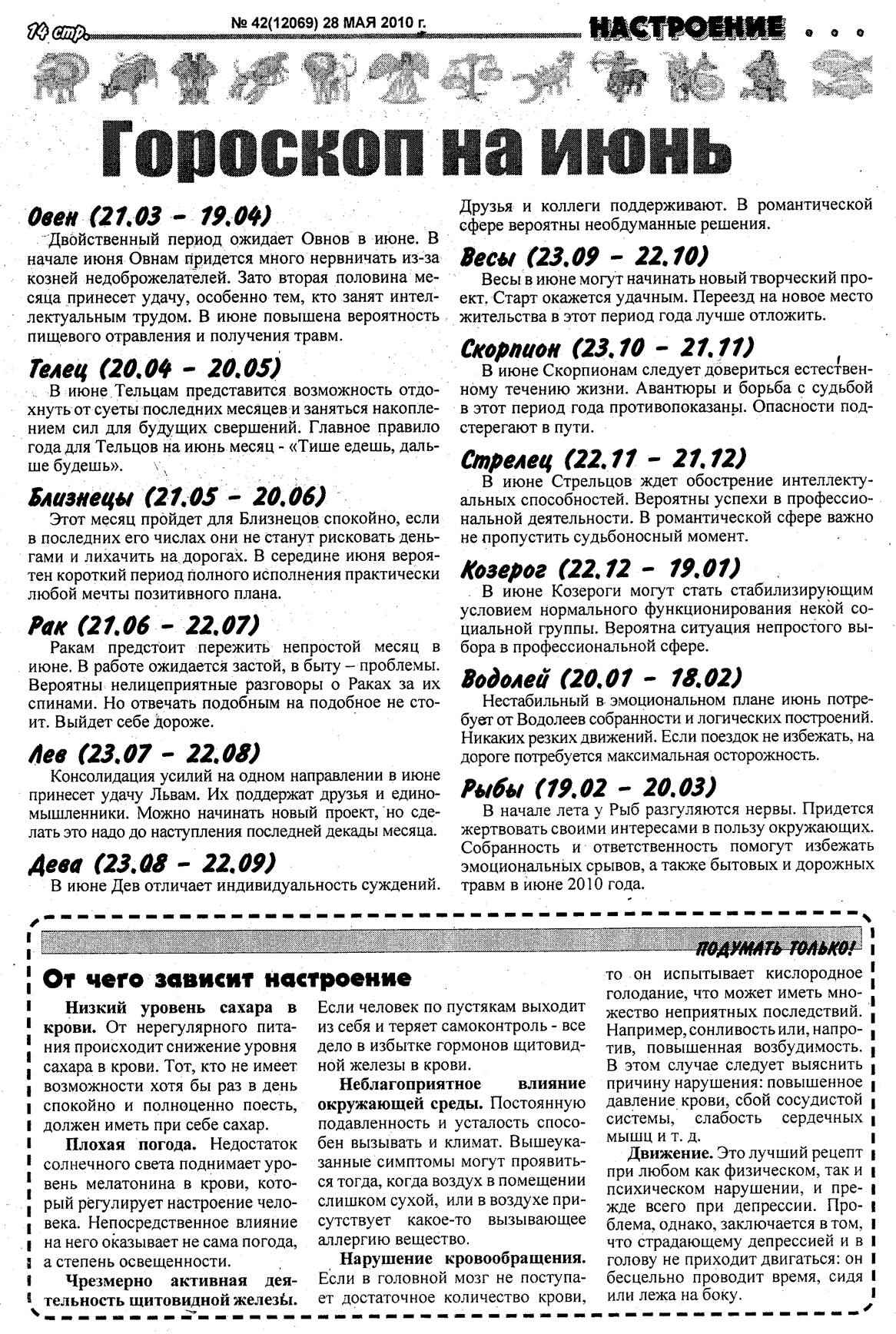 14 стр. № 42(12069) 28 МАЯ 2010 г. НАСТРОЕНИЕ . . .

Гороскоп на июнь

Овен (21.03 - 19.04)
Двойственный период ожидает Овнов в июне. В начале июня Овнам придется много нервничать из-за козней недоброжелателей. Зато вторая половина месяца принесет удачу, особенно тем, кто занят интеллектуальным трудом. В июне повышена вероятность пищевого отравления и получения травм.

Телец (20.04 - 20.05)
В июне Тельцам представится возможность отдохнуть от суеты последних месяцев и заняться накоплением сил для будущих свершений. Главное правило года для Тельцов на июнь месяц - «Тише едешь, дальше будешь».

Близнецы (21.05 - 20.06)
Этот месяц пройдет для Близнецов спокойно, если в последних его числах они не станут рисковать деньгами и лихачить на дорогах. В середине июня вероятен короткий период полного исполнения практически любой мечты позитивного плана.

Рак (21.06 - 22.07)
Ракам предстоит пережить непростой месяц в июне. В работе ожидается застой, в быту – проблемы. Вероятны нелицеприятные разговоры о Раках за их спинами. Но отвечать подобным на подобное не стоит. Выйдет себе дороже.

Лев (23.07 - 22.08)
Консолидация усилий на одном направлении в июне принесет удачу Львам. Их поддержат друзья и единомышленники. Можно начинать новый проект, но сделать это надо до наступления последней декады месяца.

Дева (23.08 - 22.09)
В июне Дев отличает индивидуальность суждений. Друзья и коллеги поддерживают. В романтической сфере вероятны необдуманные решения.

Весы (23.09 - 22.10)
Весы в июне могут начинать новый творческий проект. Старт окажется удачным. Переезд на новое место жительства в этот период года лучше отложить.

Скорпион (23.10 - 21.11)
В июне Скорпионам следует довериться естественному течению жизни. Авантюры и борьба с судьбой в этот период года противопоказаны. Опасности подстерегают в пути.

Стрелец (22.11 - 21.12)
В июне Стрельцов ждет обострение интеллектуальных способностей. Вероятны успехи в профессиональной деятельности. В романтической сфере важно не пропустить судьбоносный момент.

Козерог (22.12 - 19.01)
В июне Козероги могут стать стабилизирующим условием нормального функционирования некой социальной группы. Вероятна ситуация непростого выбора в профессиональной сфере.

Водолей (20.01 - 18.02)
Нестабильный в эмоциональном плане июнь потребует от Водолеев собранности и логических построений. Никаких резких движений. Если поездок не избежать, на дороге потребуется максимальная осторожность.

Рыбы (19.02 - 20.03)
В начале лета у Рыб разгуляются нервы. Придется жертвовать своими интересами в пользу окружающих. Собранность и ответственность помогут избежать эмоциональных срывов, а также бытовых и дорожных травм в июне 2010 года.

ПОДУМАТЬ ТОЛЬКО!

От чего зависит настроение

Низкий уровень сахара в крови. От нерегулярного питания происходит снижение уровня сахара в крови. Тот, кто не имеет возможности хотя бы раз в день спокойно и полноценно поесть, должен иметь при себе сахар.

Плохая погода. Недостаток солнечного света поднимает уровень мелатонина в крови, который регулирует настроение человека. Непосредственное влияние на него оказывает не сама погода, а степень освещенности.

Чрезмерно активная деятельность щитовидной железы. Если человек по пустякам выходит из себя и теряет самоконтроль - все дело в избытке гормонов щитовидной железы в крови.

Неблагоприятное влияние окружающей среды. Постоянную подавленность и усталость способен вызывать и климат. Вышеуказанные симптомы могут проявиться тогда, когда воздух в помещении слишком сухой, или в воздухе присутствует какое-то вызывающее аллергию вещество.

Нарушение кровообращения. Если в головной мозг не поступает достаточное количество крови, то он испытывает кислородное голодание, что может иметь множество неприятных последствий. Например, сонливость или, напротив, повышенная возбудимость. В этом случае следует выяснить причину нарушения: повышенное давление крови, сбой сосудистой системы, слабость сердечных мышц и т. д.

Движение. Это лучший рецепт при любом как физическом, так и психическом нарушении, и прежде всего при депрессии. Проблема, однако, заключается в том, что страдающему депрессией и в голову не приходит двигаться: он бесцельно проводит время, сидя или лежа на боку.